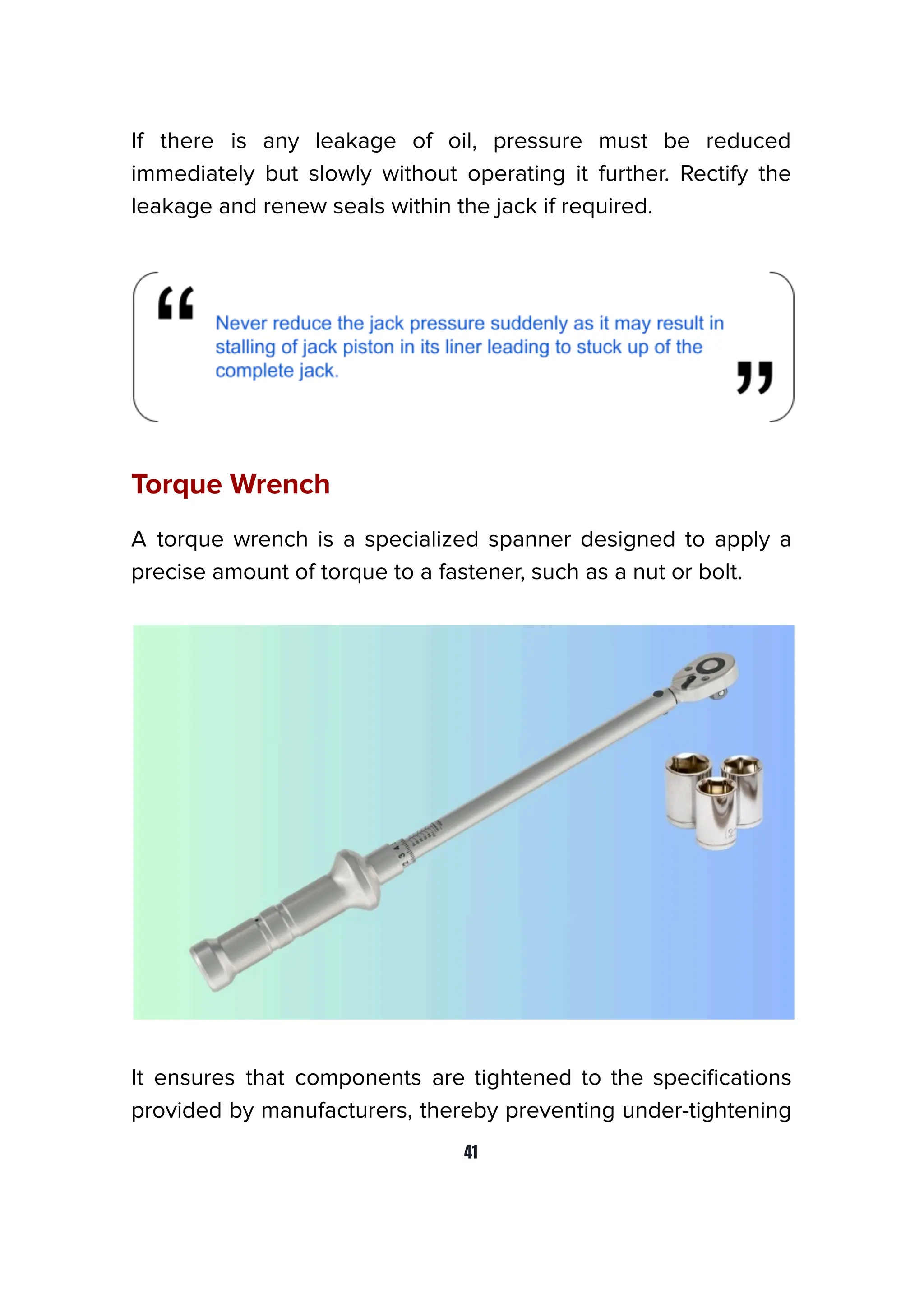 If there is any leakage of oil, pressure must be reduced immediately but slowly without operating it further. Rectify the leakage and renew seals within the jack if required.

“

Never reduce the jack pressure suddenly as it may result in stalling of jack piston in its liner leading to stuck up of the complete jack.

”

Torque Wrench

A torque wrench is a specialized spanner designed to apply a precise amount of torque to a fastener, such as a nut or bolt.

2 3 4

12

It ensures that components are tightened to the specifications provided by manufacturers, thereby preventing under-tightening

41